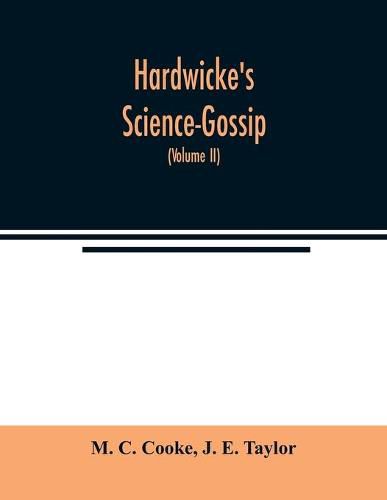 Hardwicke's Science-Gossip

(Volume II)

M. C. Cooke, J. E. Taylor